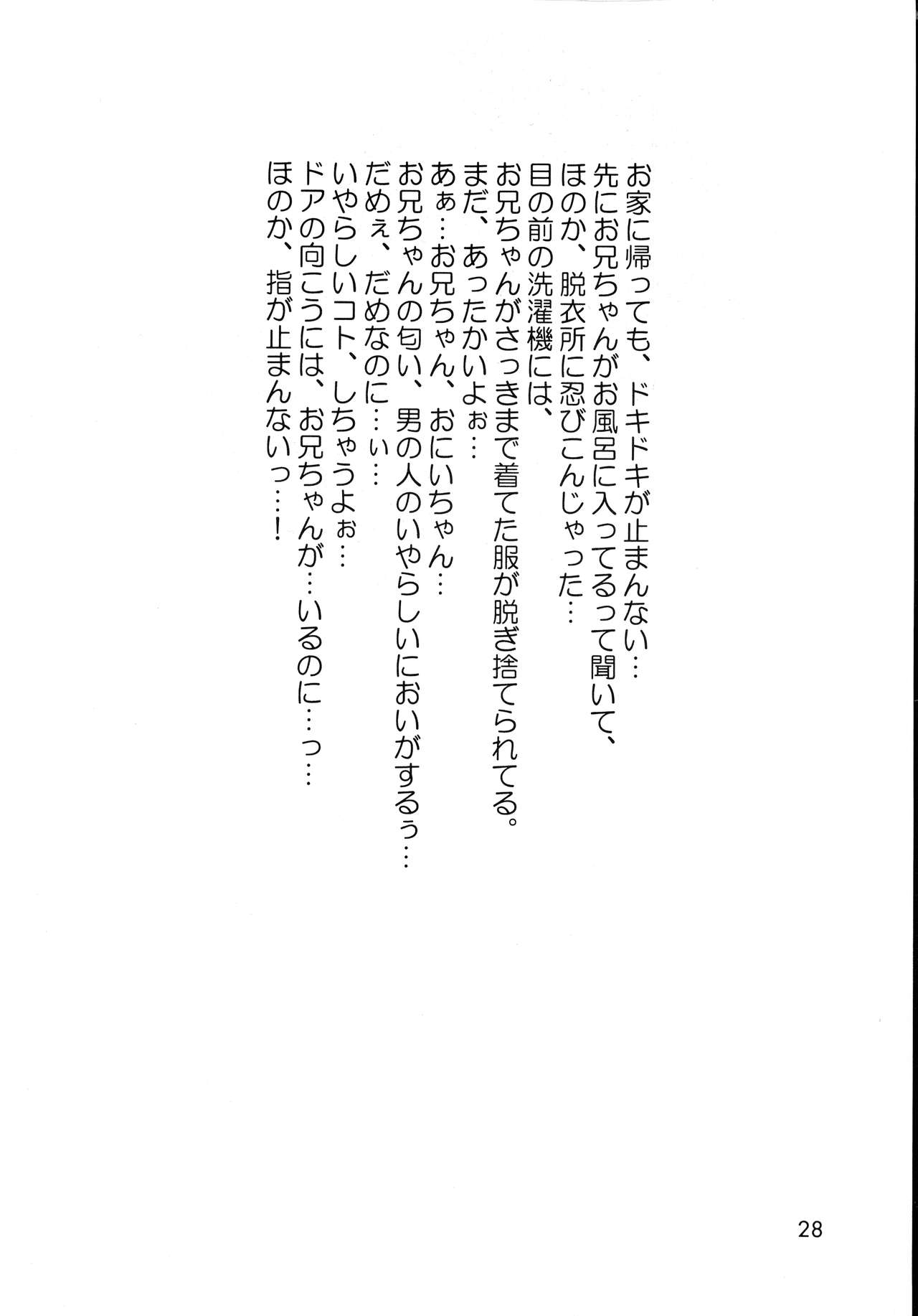 お家に帰っても、ドキドキが止まんない…
先にお兄ちゃんがお風呂に入ってるって聞いて、
ほのか、脱衣所に忍びこんじゃった…
目の前の洗濯機には、
お兄ちゃんがさっきまで着てた服が脱ぎ捨てられてる。
まだ、あったかいよぉ…
あぁ…お兄ちゃん、おにいちゃん…
お兄ちゃんの匂い、男の人のいやらしいにおいがするぅ…
だめぇ、だめなのに…ぃ…
いやらしいコト、しちゃうよぉ…
ドアの向こうには、お兄ちゃんが…いるのに…っ…
ほのか、指が止まんないっ…!

28